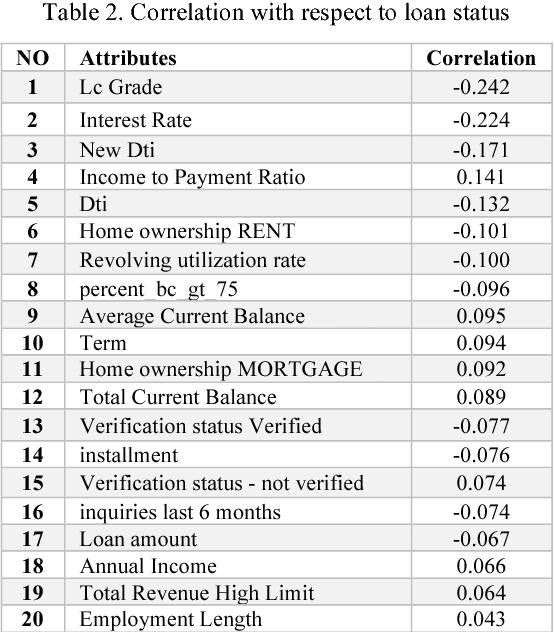 Table 2. Correlation with respect to loan status

| NO | Attributes | Correlation |
|---|---|---|
| 1 | Lc Grade | -0.242 |
| 2 | Interest Rate | -0.224 |
| 3 | New Dti | -0.171 |
| 4 | Income to Payment Ratio | 0.141 |
| 5 | Dti | -0.132 |
| 6 | Home ownership RENT | -0.101 |
| 7 | Revolving utilization rate | -0.100 |
| 8 | percent_bc_gt_75 | -0.096 |
| 9 | Average Current Balance | 0.095 |
| 10 | Term | 0.094 |
| 11 | Home ownership MORTGAGE | 0.092 |
| 12 | Total Current Balance | 0.089 |
| 13 | Verification status Verified | -0.077 |
| 14 | installment | -0.076 |
| 15 | Verification status - not verified | 0.074 |
| 16 | inquiries last 6 months | -0.074 |
| 17 | Loan amount | -0.067 |
| 18 | Annual Income | 0.066 |
| 19 | Total Revenue High Limit | 0.064 |
| 20 | Employment Length | 0.043 |